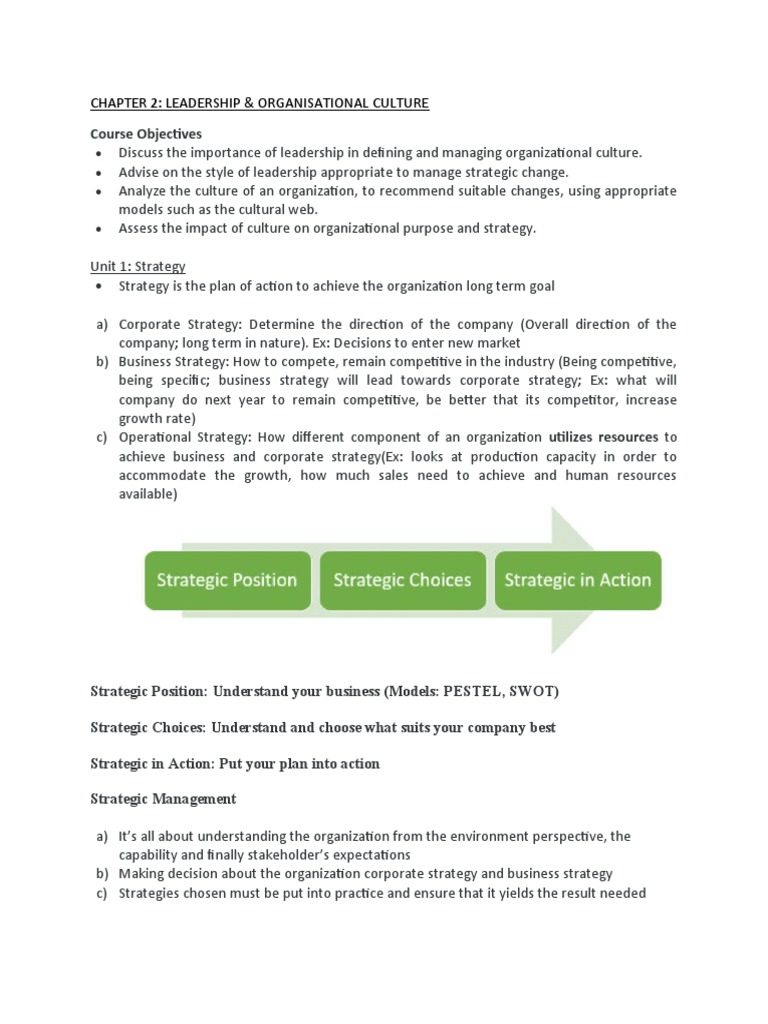 CHAPTER 2: LEADERSHIP & ORGANISATIONAL CULTURE

Course Objectives
• Discuss the importance of leadership in defining and managing organizational culture.
• Advise on the style of leadership appropriate to manage strategic change.
• Analyze the culture of an organization, to recommend suitable changes, using appropriate models such as the cultural web.
• Assess the impact of culture on organizational purpose and strategy.

Unit 1: Strategy
• Strategy is the plan of action to achieve the organization long term goal

a) Corporate Strategy: Determine the direction of the company (Overall direction of the company; long term in nature). Ex: Decisions to enter new market
b) Business Strategy: How to compete, remain competitive in the industry (Being competitive, being specific; business strategy will lead towards corporate strategy; Ex: what will company do next year to remain competitive, be better that its competitor, increase growth rate)
c) Operational Strategy: How different component of an organization utilizes resources to achieve business and corporate strategy(Ex: looks at production capacity in order to accommodate the growth, how much sales need to achieve and human resources available)

Strategic Position
Strategic Choices
Strategic in Action

Strategic Position: Understand your business (Models: PESTEL, SWOT)

Strategic Choices: Understand and choose what suits your company best

Strategic in Action: Put your plan into action

Strategic Management

a) It's all about understanding the organization from the environment perspective, the capability and finally stakeholder's expectations
b) Making decision about the organization corporate strategy and business strategy
c) Strategies chosen must be put into practice and ensure that it yields the result needed